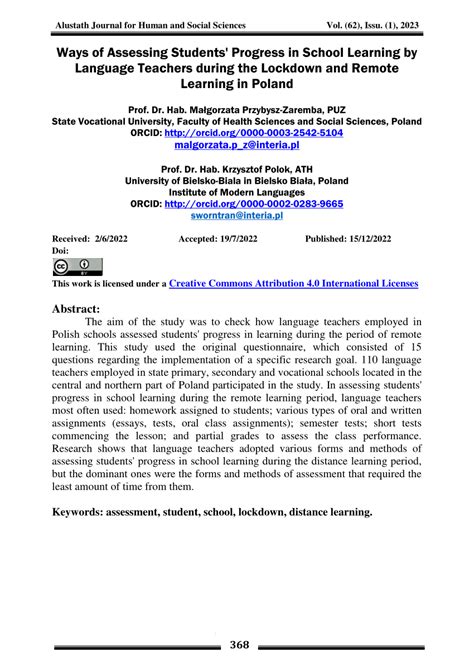 Alustath Journal for Human and Social Sciences Vol. (62), Issu. (1), 2023

Ways of Assessing Students' Progress in School Learning by Language Teachers during the Lockdown and Remote Learning in Poland

Prof. Dr. Hab. Małgorzata Przybysz-Zaremba, PUZ
State Vocational University, Faculty of Health Sciences and Social Sciences, Poland
ORCID: http://orcid.org/0000-0003-2542-5104
malgorzata.p_z@interia.pl

Prof. Dr. Hab. Krzysztof Polok, ATH
University of Bielsko-Biala in Bielsko Biała, Poland
Institute of Modern Languages
ORCID: http://orcid.org/0000-0002-0283-9665
sworntran@interia.pl

Received: 2/6/2022 Accepted: 19/7/2022 Published: 15/12/2022
Doi:

This work is licensed under a Creative Commons Attribution 4.0 International Licenses

Abstract:
The aim of the study was to check how language teachers employed in Polish schools assessed students' progress in learning during the period of remote learning. This study used the original questionnaire, which consisted of 15 questions regarding the implementation of a specific research goal. 110 language teachers employed in state primary, secondary and vocational schools located in the central and northern part of Poland participated in the study. In assessing students' progress in school learning during the remote learning period, language teachers most often used: homework assigned to students; various types of oral and written assignments (essays, tests, oral class assignments); semester tests; short tests commencing the lesson; and partial grades to assess the class performance. Research shows that language teachers adopted various forms and methods of assessing students' progress in school learning during the distance learning period, but the dominant ones were the forms and methods of assessment that required the least amount of time from them.

Keywords: assessment, student, school, lockdown, distance learning.

368